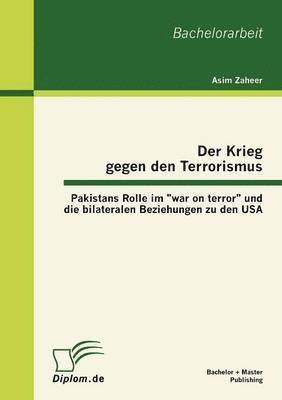 Bachelorarbeit

Asim Zaheer

Der Krieg gegen den Terrorismus

Pakistans Rolle im "war on terror" und die bilateralen Beziehungen zu den USA

Diplom.de

Bachelor + Master Publishing